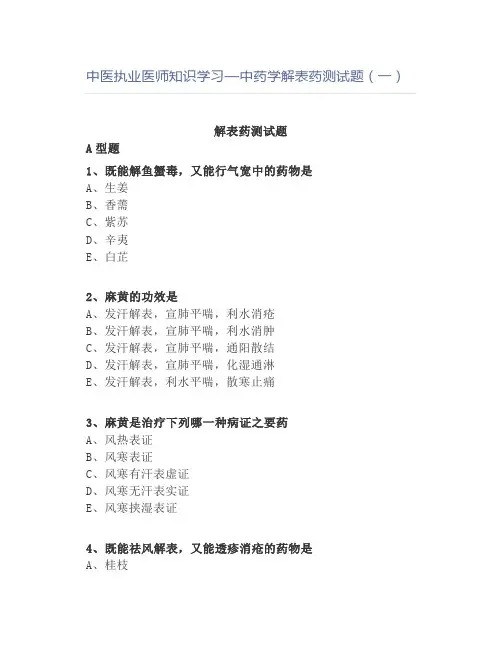 中医执业医师知识学习—中药学解表药测试题（一）

解表药测试题

A 型题

1、既能解鱼蟹毒，又能行气宽中的药物是
A、生姜
B、香薷
C、紫苏
D、辛夷
E、白芷

2、麻黄的功效是
A、发汗解表，宣肺平喘，利水消疮
B、发汗解表，宣肺平喘，利水消肿
C、发汗解表，宣肺平喘，通阳散结
D、发汗解表，宣肺平喘，化湿通淋
E、发汗解表，利水平喘，散寒止痛

3、麻黄是治疗下列哪一种病证之要药
A、风热表证
B、风寒表证
C、风寒有汗表虚证
D、风寒无汗表实证
E、风寒挟湿表证

4、既能祛风解表，又能透疹消疮的药物是
A、桂枝